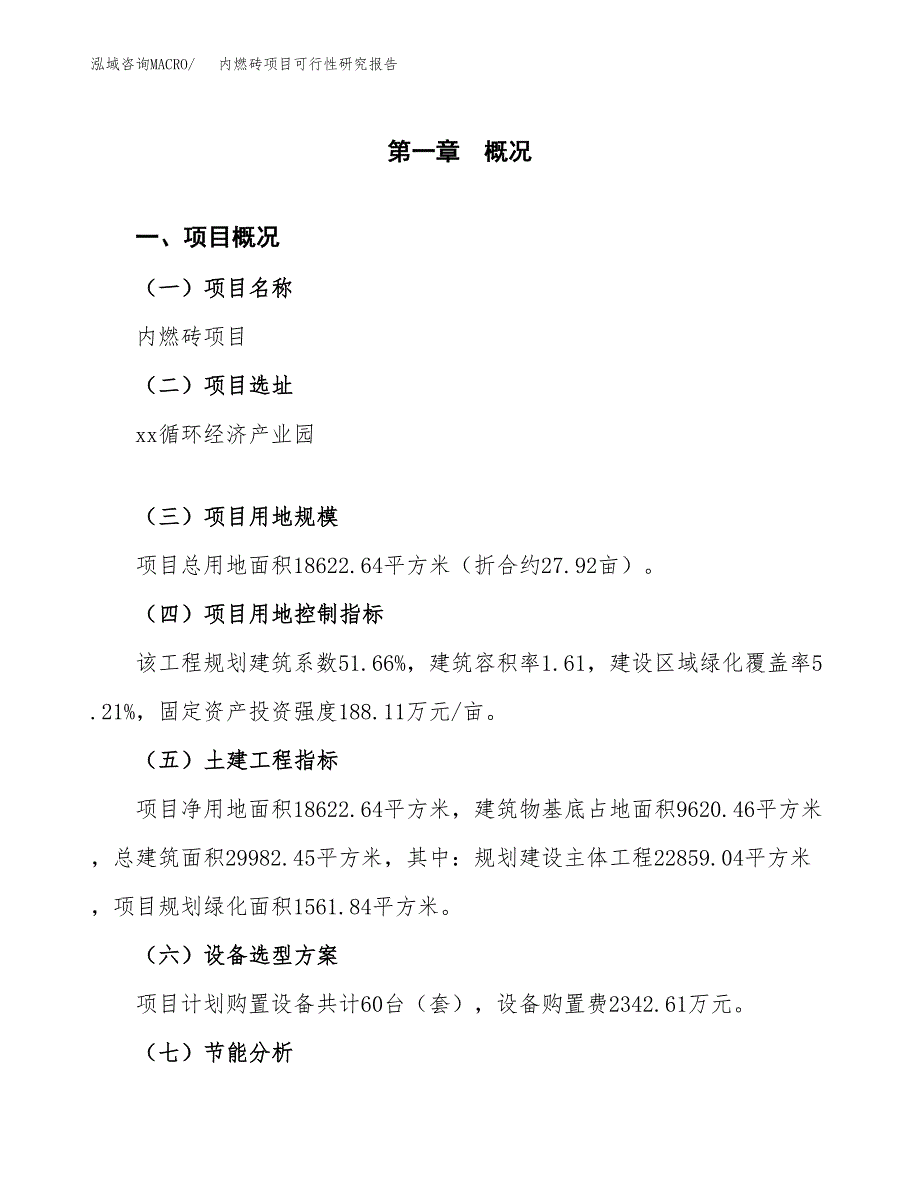 泓域咨询MACRO/　内燃砖项目可行性研究报告

第一章　概况

一、项目概况

（一）项目名称

内燃砖项目

（二）项目选址

xx循环经济产业园

（三）项目用地规模

项目总用地面积18622.64平方米（折合约27.92亩）。

（四）项目用地控制指标

该工程规划建筑系数51.66%，建筑容积率1.61，建设区域绿化覆盖率5.21%，固定资产投资强度188.11万元/亩。

（五）土建工程指标

项目净用地面积18622.64平方米，建筑物基底占地面积9620.46平方米，总建筑面积29982.45平方米，其中：规划建设主体工程22859.04平方米，项目规划绿化面积1561.84平方米。

（六）设备选型方案

项目计划购置设备共计60台（套），设备购置费2342.61万元。

（七）节能分析